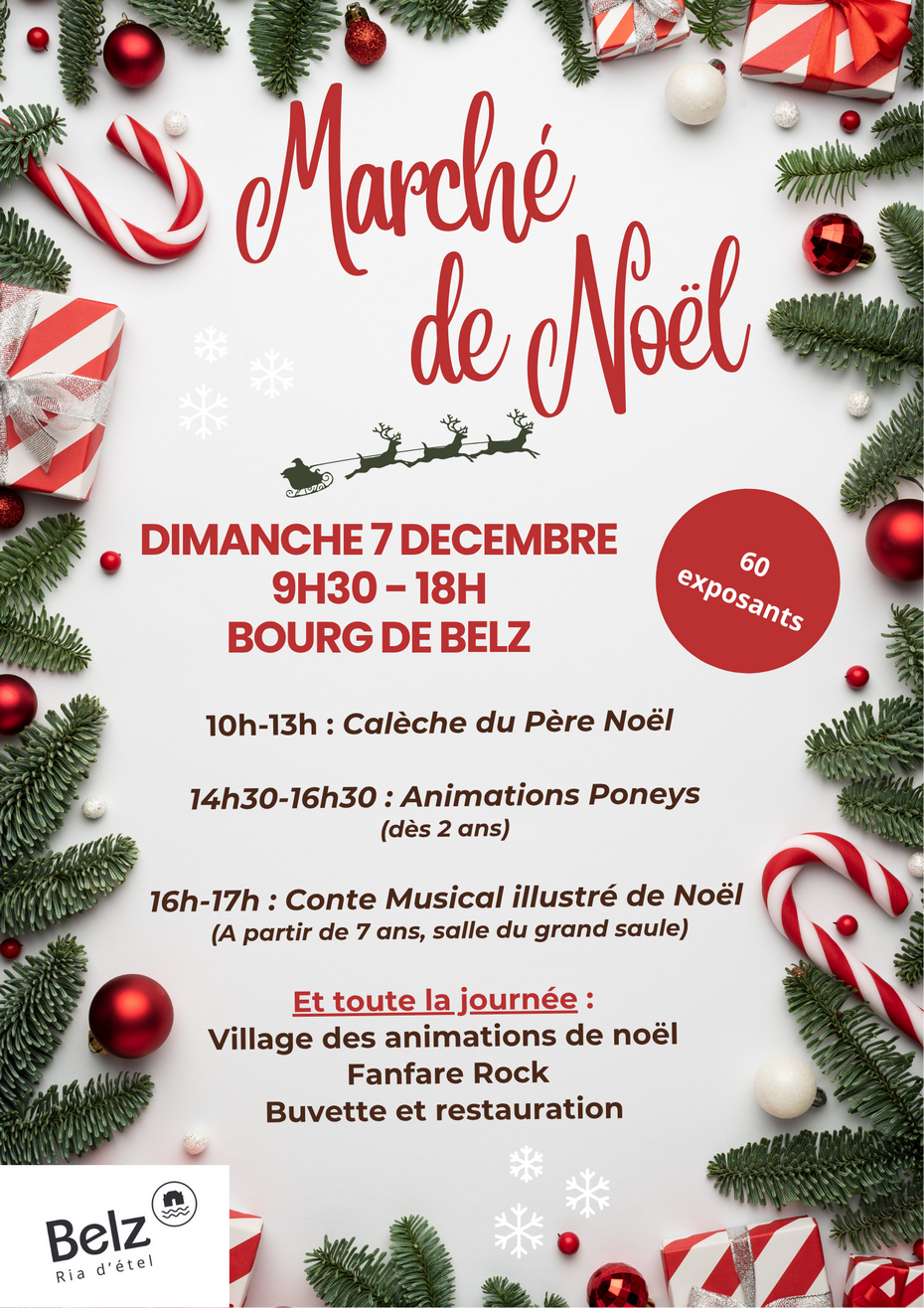 Marché de Noël

DIMANCHE 7 DECEMBRE
9H30 - 18H
BOURG DE BELZ

60 exposants

10h-13h : Calèche du Père Noël

14h30-16h30 : Animations Poneys
(dès 2 ans)

16h-17h : Conte Musical illustré de Noël
(A partir de 7 ans, salle du grand saule)

Et toute la journée :
Village des animations de noël
Fanfare Rock
Buvette et restauration

Belz
Ria d'étel